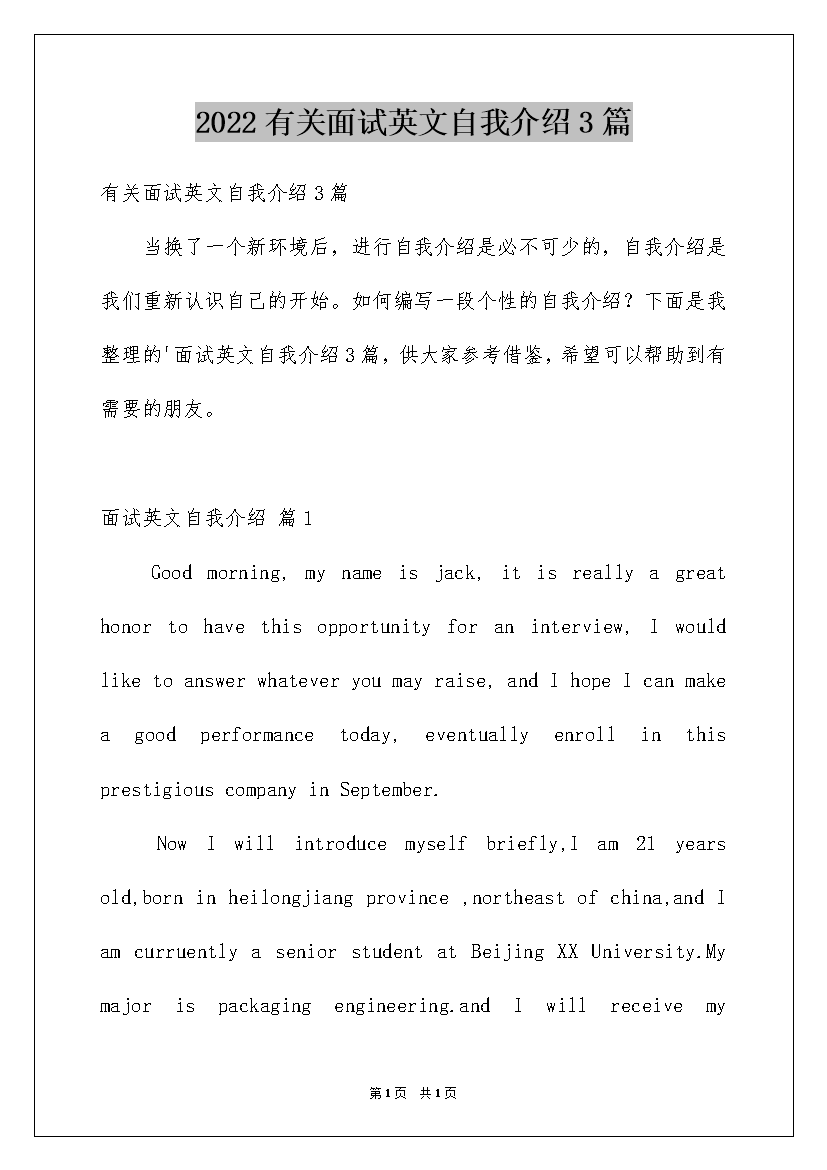 2022有关面试英文自我介绍3篇

有关面试英文自我介绍3篇

当换了一个新环境后，进行自我介绍是必不可少的，自我介绍是我们重新认识自己的开始。如何编写一段个性的自我介绍？下面是我整理的'面试英文自我介绍3篇，供大家参考借鉴，希望可以帮助到有需要的朋友。

面试英文自我介绍 篇1

Good morning, my name is jack, it is really a great honor to have this opportunity for an interview, I would like to answer whatever you may raise, and I hope I can make a good performance today, eventually enroll in this prestigious company in September.

Now I will introduce myself briefly,I am 21 years old,born in heilongjiang province ,northeast of china,and I am curruently a senior student at Beijing XX University.My major is packaging engineering.and I will receive my

第1页 共1页